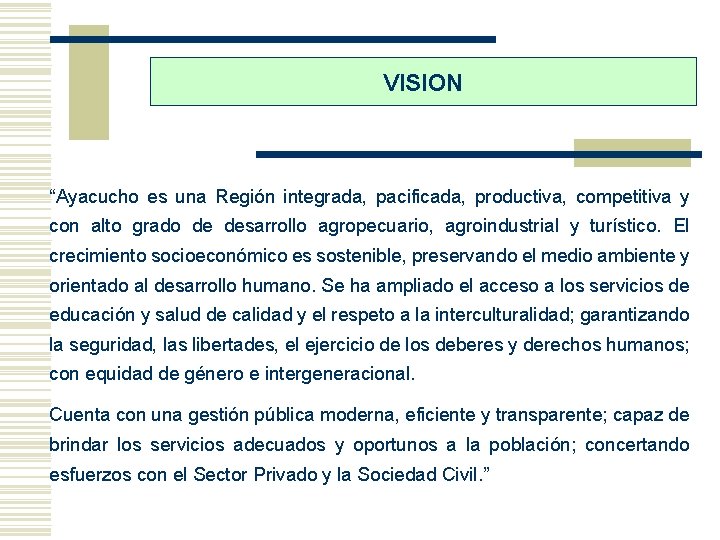 VISION

“Ayacucho es una Región integrada, pacificada, productiva, competitiva y con alto grado de desarrollo agropecuario, agroindustrial y turístico. El crecimiento socioeconómico es sostenible, preservando el medio ambiente y orientado al desarrollo humano. Se ha ampliado el acceso a los servicios de educación y salud de calidad y el respeto a la interculturalidad; garantizando la seguridad, las libertades, el ejercicio de los deberes y derechos humanos; con equidad de género e intergeneracional.

Cuenta con una gestión pública moderna, eficiente y transparente; capaz de brindar los servicios adecuados y oportunos a la población; concertando esfuerzos con el Sector Privado y la Sociedad Civil.”